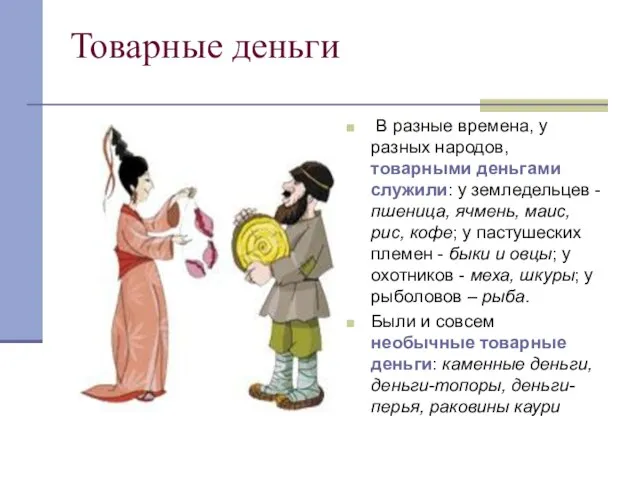 Товарные деньги

В разные времена, у разных народов, товарными деньгами служили: у земледельцев - пшеница, ячмень, маис, рис, кофе; у пастушеских племен - быки и овцы; у охотников - меха, шкуры; у рыболовов – рыба.

Были и совсем необычные товарные деньги: каменные деньги, деньги-топоры, деньги-перья, раковины каури